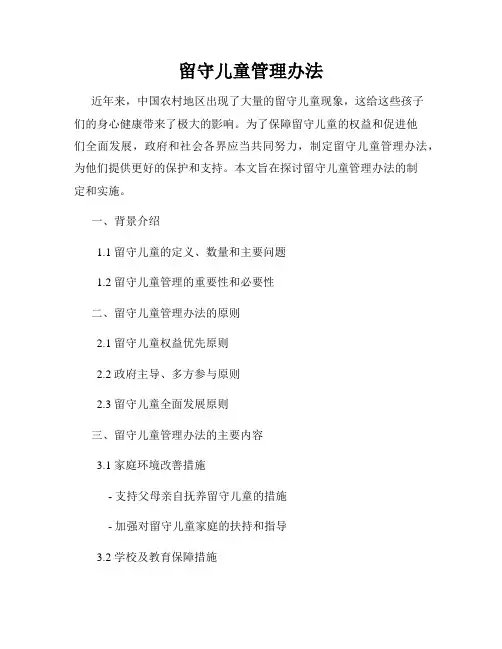 留守儿童管理办法

近年来，中国农村地区出现了大量的留守儿童现象，这给这些孩子们的身心健康带来了极大的影响。为了保障留守儿童的权益和促进他们全面发展，政府和社会各界应当共同努力，制定留守儿童管理办法，为他们提供更好的保护和支持。本文旨在探讨留守儿童管理办法的制定和实施。

一、背景介绍

1.1 留守儿童的定义、数量和主要问题

1.2 留守儿童管理的重要性和必要性

二、留守儿童管理办法的原则

2.1 留守儿童权益优先原则

2.2 政府主导、多方参与原则

2.3 留守儿童全面发展原则

三、留守儿童管理办法的主要内容

3.1 家庭环境改善措施

- 支持父母亲自抚养留守儿童的措施

- 加强对留守儿童家庭的扶持和指导

3.2 学校及教育保障措施